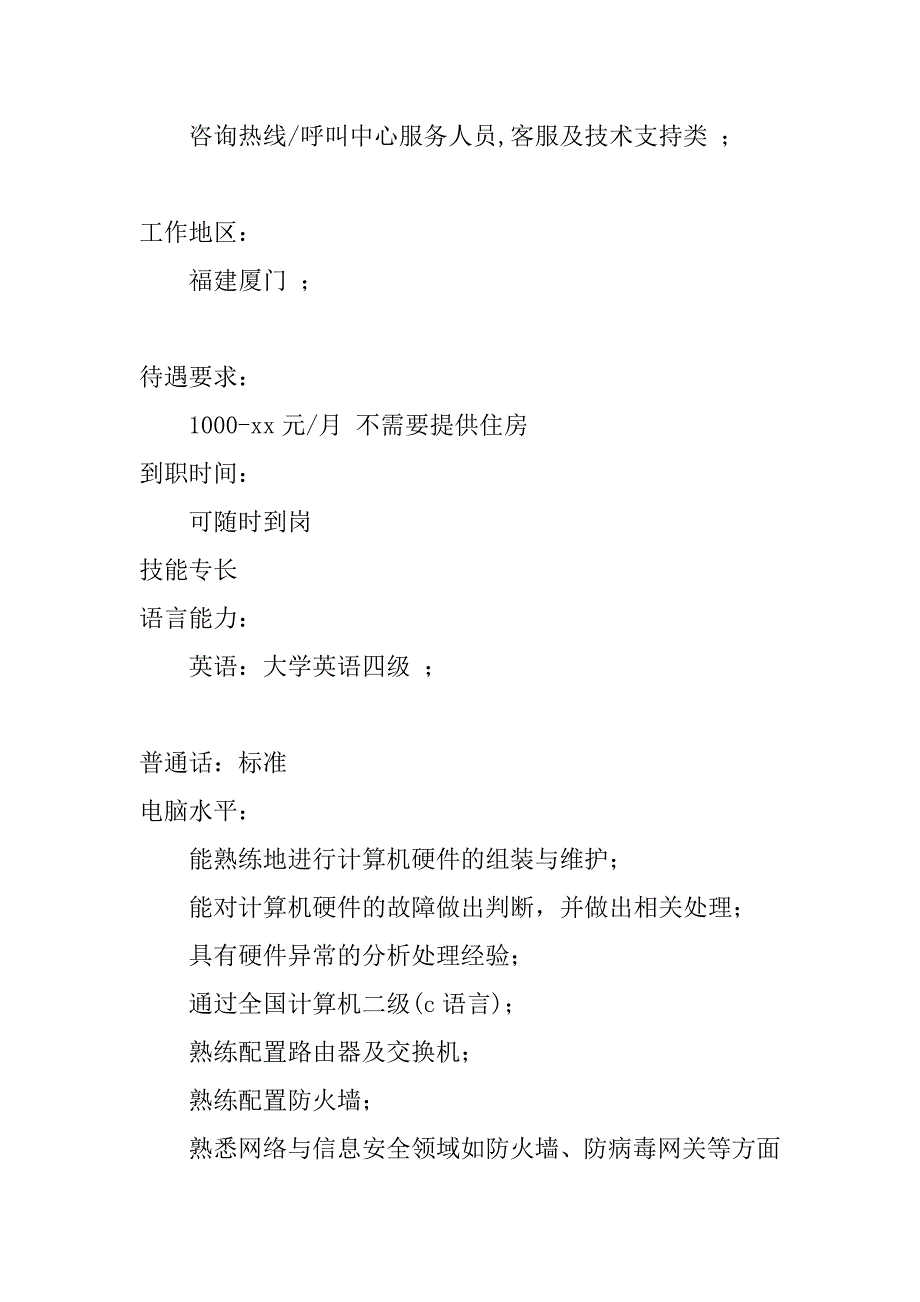 咨询热线/呼叫中心服务人员,客服及技术支持类 ；

工作地区：

福建厦门 ；

待遇要求：

1000-xx 元/月 不需要提供住房

到职时间：

可随时到岗

技能专长

语言能力：

英语：大学英语四级 ；

普通话：标准

电脑水平：

能熟练地进行计算机硬件的组装与维护；

能对计算机硬件的故障做出判断，并做出相关处理；

具有硬件异常的分析处理经验；

通过全国计算机二级(c 语言)；

熟练配置路由器及交换机；

熟练配置防火墙；

熟悉网络与信息安全领域如防火墙、防病毒网关等方面